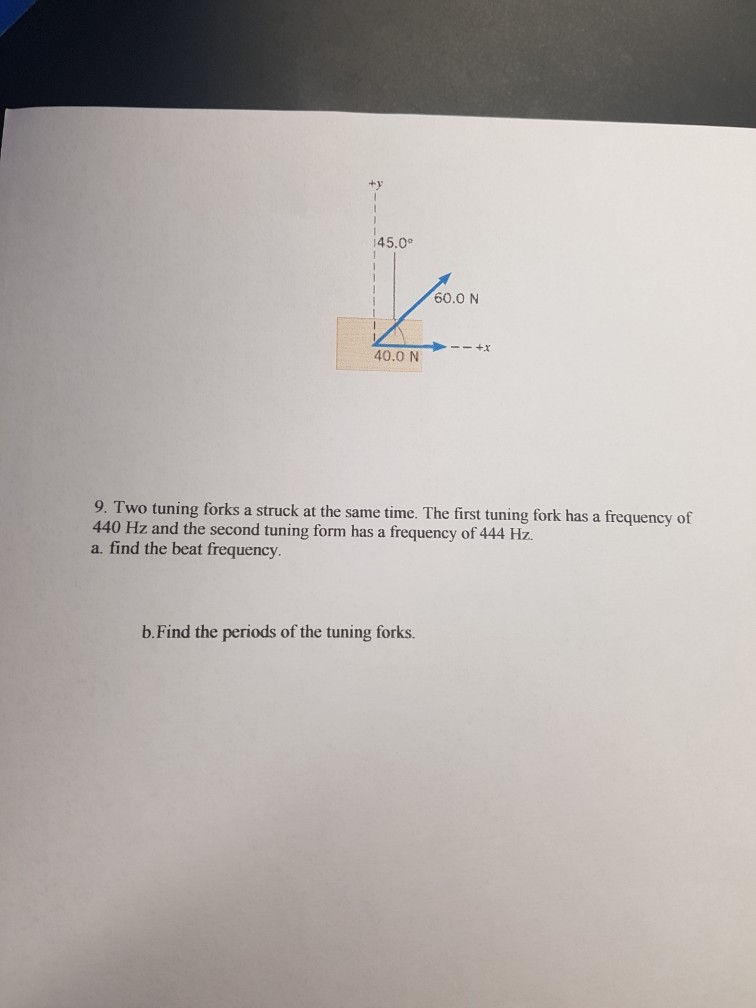 +y

45.0°

60.0 N

+x

40.0 N

9. Two tuning forks a struck at the same time. The first tuning fork has a frequency of 440 Hz and the second tuning form has a frequency of 444 Hz.
a. find the beat frequency.

b.Find the periods of the tuning forks.